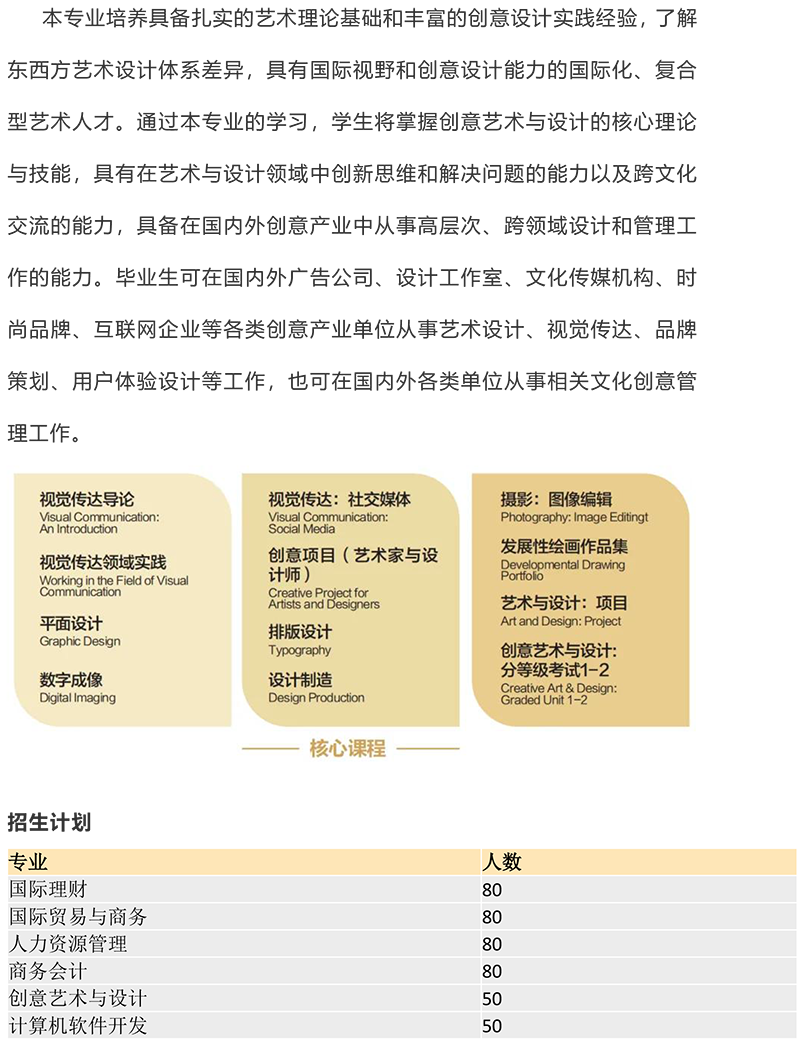 本专业培养具备扎实的艺术理论基础和丰富的创意设计实践经验，了解东西方艺术设计体系差异，具有国际视野和创意设计能力的国际化、复合型艺术人才。通过本专业的学习，学生将掌握创意艺术与设计的核心理论与技能，具有在艺术与设计领域中创新思维和解决问题的能力以及跨文化交流的能力，具备在国内外创意产业中从事高层次、跨领域设计和管理工作的能力。毕业生可在国内外广告公司、设计工作室、文化传媒机构、时尚品牌、互联网企业等各类创意产业单位从事艺术设计、视觉传达、品牌策划、用户体验设计等工作，也可在国内外各类单位从事相关文化创意管理工作。

视觉传达导论
Visual Communication: An Introduction

视觉传达领域实践
Working in the Field of Visual Communication

平面设计
Graphic Design

数字成像
Digital Imaging

视觉传达：社交媒体
Visual Communication: Social Media

创意项目（艺术家与设计师）
Creative Project for Artists and Designers

排版设计
Typography

设计制造
Design Production

摄影：图像编辑
Photography: Image Editingt

发展性绘画作品集
Developmental Drawing Portfolio

艺术与设计：项目
Art and Design: Project

创意艺术与设计：分等级考试1-2
Creative Art & Design: Graded Unit 1-2

核心课程

招生计划

| 专业 | 人数 |
|---|---|
| 国际理财 | 80 |
| 国际贸易与商务 | 80 |
| 人力资源管理 | 80 |
| 商务会计 | 80 |
| 创意艺术与设计 | 50 |
| 计算机软件开发 | 50 |